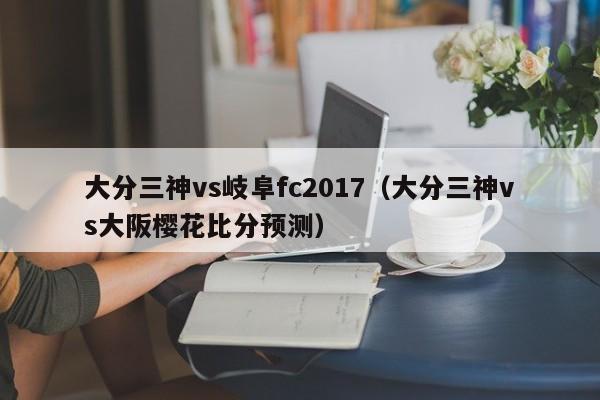 大分三神vs岐阜fc2017（大分三神vs大阪樱花比分预测）